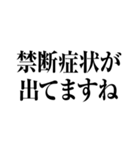 禁断症状が
出てますね